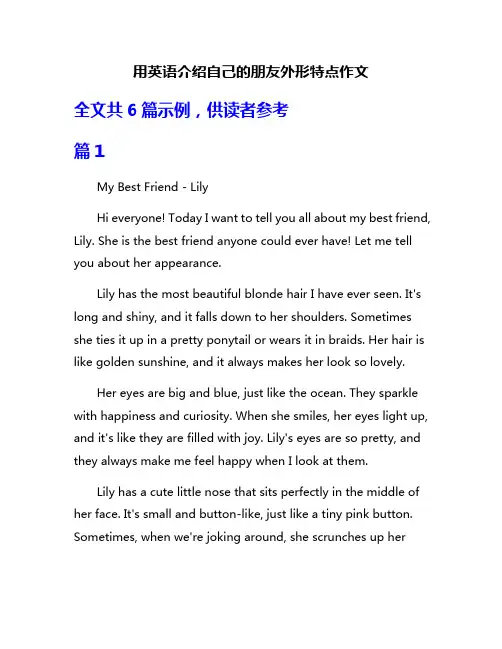 用英语介绍自己的朋友外形特点作文

全文共 6 篇示例，供读者参考

篇 1

My Best Friend - Lily

Hi everyone! Today I want to tell you all about my best friend, Lily. She is the best friend anyone could ever have! Let me tell you about her appearance.

Lily has the most beautiful blonde hair I have ever seen. It's long and shiny, and it falls down to her shoulders. Sometimes she ties it up in a pretty ponytail or wears it in braids. Her hair is like golden sunshine, and it always makes her look so lovely.

Her eyes are big and blue, just like the ocean. They sparkle with happiness and curiosity. When she smiles, her eyes light up, and it's like they are filled with joy. Lily's eyes are so pretty, and they always make me feel happy when I look at them.

Lily has a cute little nose that sits perfectly in the middle of her face. It's small and button-like, just like a tiny pink button. Sometimes, when we're joking around, she scrunches up her